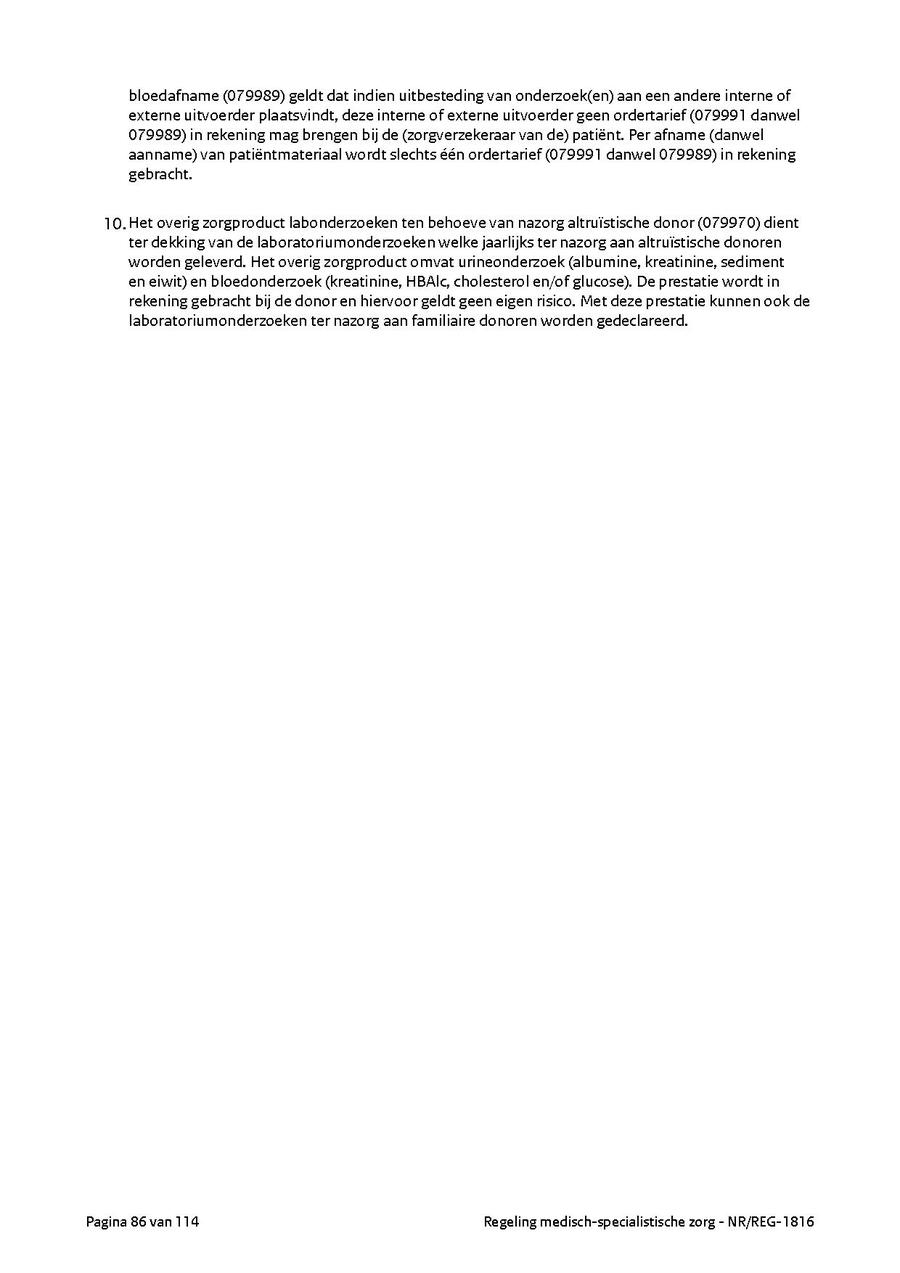 bloedafname (079989) geldt dat indien uitbesteding van onderzoek(en) aan een andere interne of externe uitvoerder plaatsvindt, deze interne of externe uitvoerder geen ordertarief (079991 danwel 079989) in rekening mag brengen bij de (zorgverzekeraar van de) patiënt. Per afname (danwel aanname) van patiëntmateriaal wordt slechts één ordertarief (079991 danwel 079989) in rekening gebracht.

10. Het overig zorgproduct labonderzoeken ten behoeve van nazorg altruïstische donor (079970) dient ter dekking van de laboratoriumonderzoeken welke jaarlijks ter nazorg aan altruïstische donoren worden geleverd. Het overig zorgproduct omvat urineonderzoek (albumine, kreatinine, sediment en eiwit) en bloedonderzoek (kreatinine, HBAlc, cholesterol en/of glucose). De prestatie wordt in rekening gebracht bij de donor en hiervoor geldt geen eigen risico. Met deze prestatie kunnen ook de laboratoriumonderzoeken ter nazorg aan familiaire donoren worden gedeclareerd.

Pagina 86 van 114

Regeling medisch-specialistische zorg - NR/REG-1816